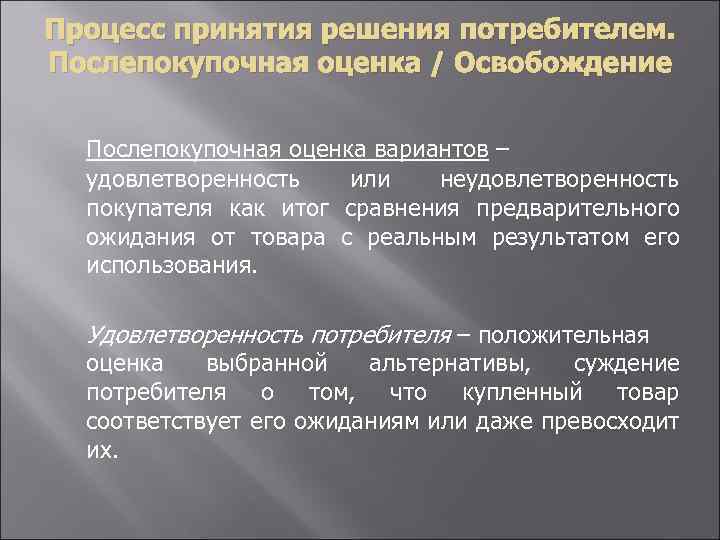 Процесс принятия решения потребителем. Послепокупочная оценка / Освобождение

Послепокупочная оценка вариантов – удовлетворенность или неудовлетворенность покупателя как итог сравнения предварительного ожидания от товара с реальным результатом его использования.

Удовлетворенность потребителя – положительная оценка выбранной альтернативы, суждение потребителя о том, что купленный товар соответствует его ожиданиям или даже превосходит их.